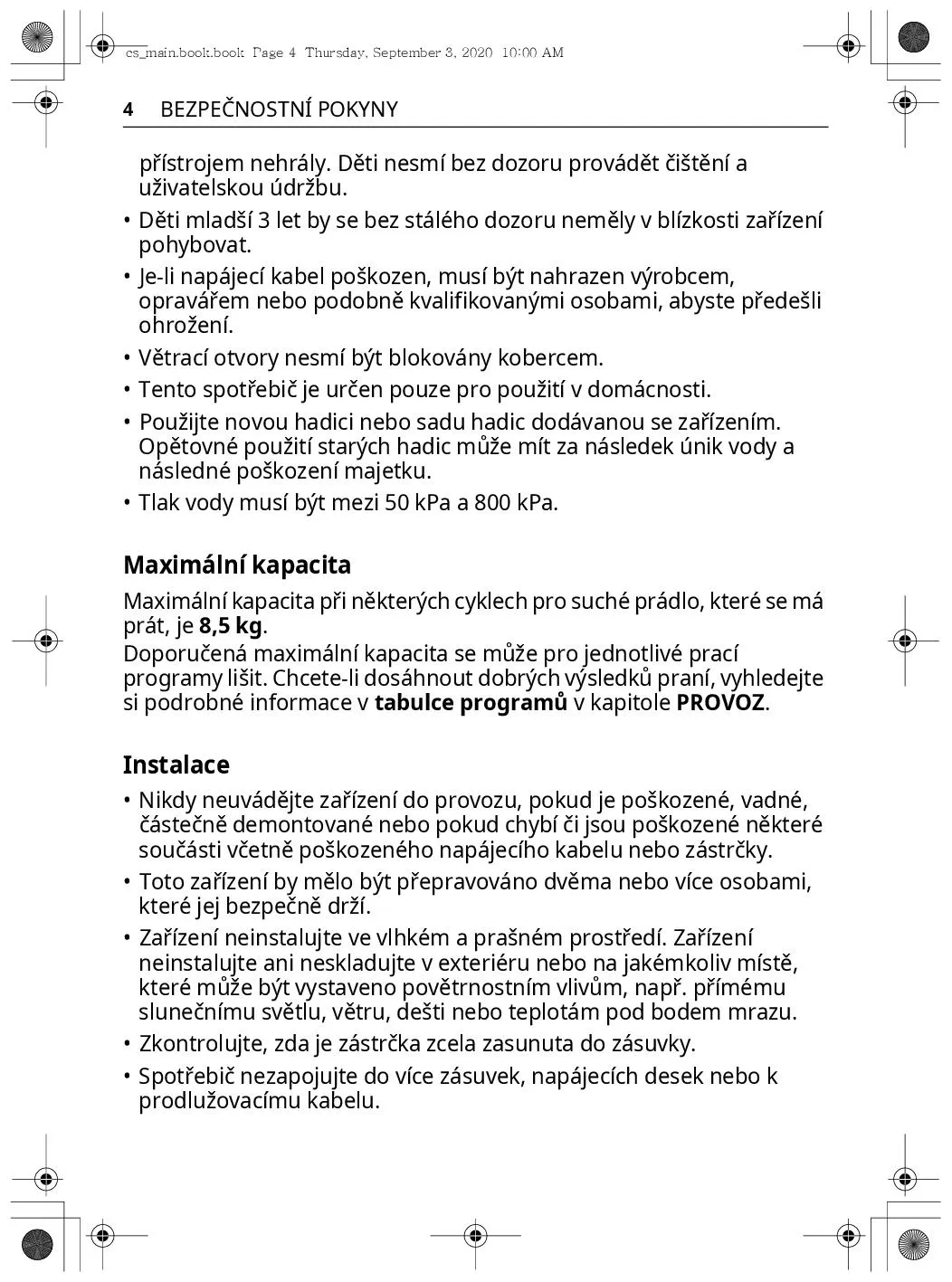 cs_main.book.book  Page 4  Thursday, September 3, 2020  10:00 AM

4 BEZPEČNOSTNÍ POKYNY

přístrojem nehrály. Děti nesmí bez dozoru provádět čištění a uživatelskou údržbu.

• Děti mladší 3 let by se bez stálého dozoru neměly v blízkosti zařízení pohybovat.
• Je-li napájecí kabel poškozen, musí být nahrazen výrobcem, opravářem nebo podobně kvalifikovanými osobami, abyste předešli ohrožení.
• Větrací otvory nesmí být blokovány kobercem.
• Tento spotřebič je určen pouze pro použití v domácnosti.
• Použijte novou hadici nebo sadu hadic dodávanou se zařízením. Opětovné použití starých hadic může mít za následek únik vody a následné poškození majetku.
• Tlak vody musí být mezi 50 kPa a 800 kPa.

Maximální kapacita

Maximální kapacita při některých cyklech pro suché prádlo, které se má prát, je 8,5 kg.
Doporučená maximální kapacita se může pro jednotlivé prací programy lišit. Chcete-li dosáhnout dobrých výsledků praní, vyhledejte si podrobné informace v tabulce programů v kapitole PROVOZ.

Instalace

• Nikdy neuvádějte zařízení do provozu, pokud je poškozené, vadné, částečně demontované nebo pokud chybí či jsou poškozené některé součásti včetně poškozeného napájecího kabelu nebo zástrčky.
• Toto zařízení by mělo být přepravováno dvěma nebo více osobami, které jej bezpečně drží.
• Zařízení neinstalujte ve vlhkém a prašném prostředí. Zařízení neinstalujte ani neskladujte v exteriéru nebo na jakémkoliv místě, které může být vystaveno povětrnostním vlivům, např. přímému slunečnímu světlu, větru, dešti nebo teplotám pod bodem mrazu.
• Zkontrolujte, zda je zástrčka zcela zasunuta do zásuvky.
• Spotřebič nezapojujte do více zásuvek, napájecích desek nebo k prodlužovacímu kabelu.